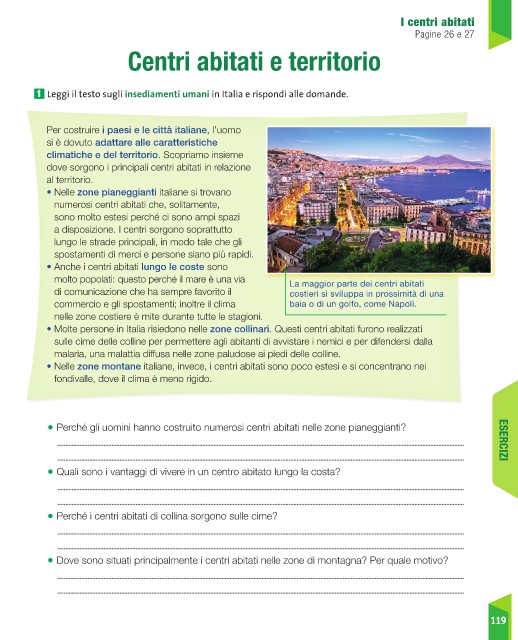 I centri abitati
Pagine 26 e 27

Centri abitati e territorio

1 Leggi il testo sugli insediamenti umani in Italia e rispondi alle domande.

Per costruire i paesi e le città italiane, l'uomo si è dovuto adattare alle caratteristiche climatiche e del territorio. Scopriamo insieme dove sorgono i principali centri abitati in relazione al territorio.
• Nelle zone pianeggianti italiane si trovano numerosi centri abitati che, solitamente, sono molto estesi perché ci sono ampi spazi a disposizione. I centri sorgono soprattutto lungo le strade principali, in modo tale che gli spostamenti di merci e persone siano più rapidi.
• Anche i centri abitati lungo le coste sono molto popolati: questo perché il mare è una via di comunicazione che ha sempre favorito il commercio e gli spostamenti; inoltre il clima nelle zone costiere è mite durante tutte le stagioni.
• Molte persone in Italia risiedono nelle zone collinari. Questi centri abitati furono realizzati sulle cime delle colline per permettere agli abitanti di avvistare i nemici e per difendersi dalla malaria, una malattia diffusa nelle zone paludose ai piedi delle colline.
• Nelle zone montane italiane, invece, i centri abitati sono poco estesi e si concentrano nei fondivalle, dove il clima è meno rigido.

La maggior parte dei centri abitati costieri si sviluppa in prossimità di una baia o di un golfo, come Napoli.

• Perché gli uomini hanno costruito numerosi centri abitati nelle zone pianeggianti?

• Quali sono i vantaggi di vivere in un centro abitato lungo la costa?

• Perché i centri abitati di collina sorgono sulle cime?

• Dove sono situati principalmente i centri abitati nelle zone di montagna? Per quale motivo?

ESERCIZI

119